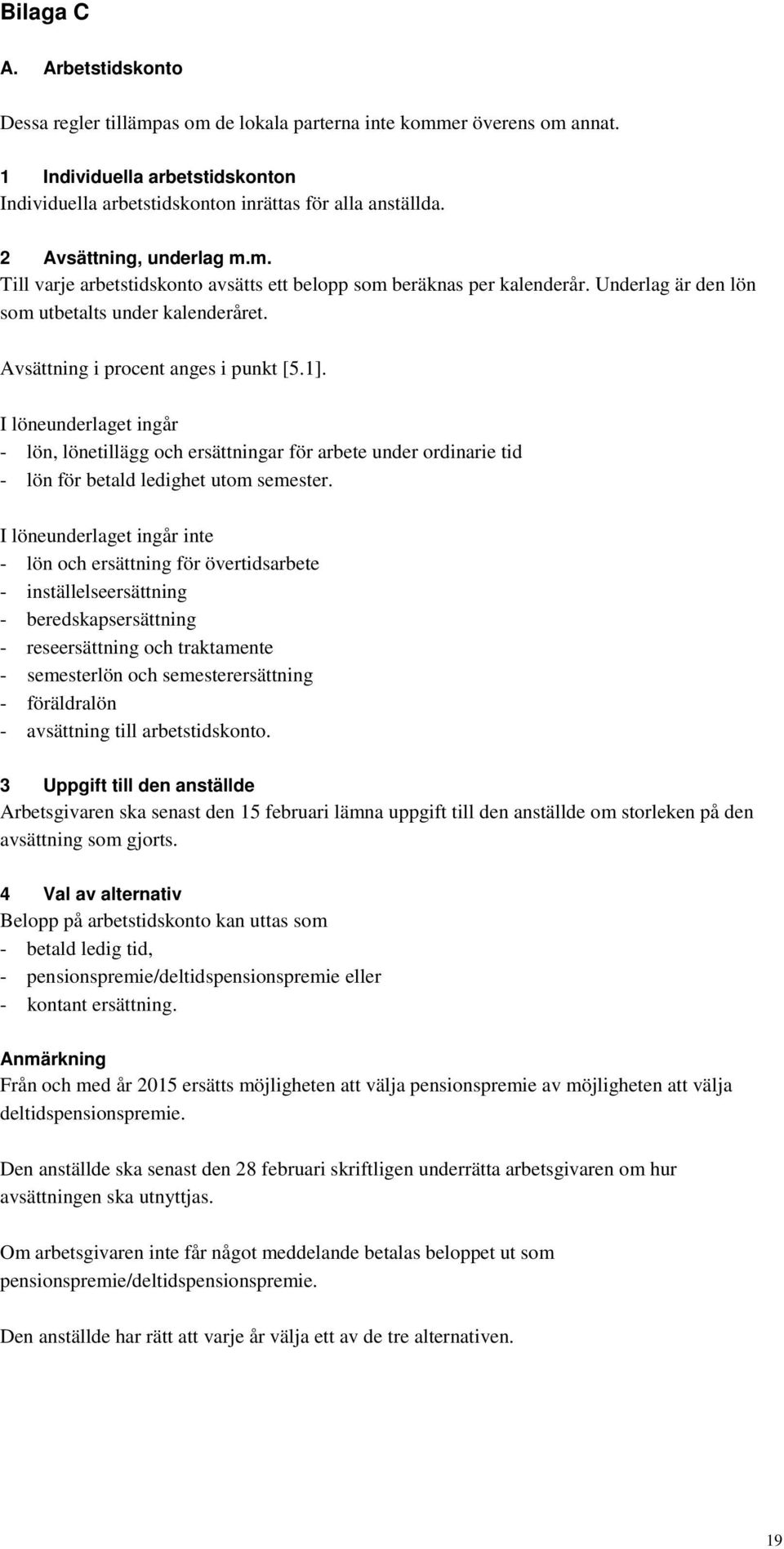 Bilaga C

A. Arbetstidskonto

Dessa regler tillämpas om de lokala parterna inte kommer överens om annat.

1 Individuella arbetstidskonton
Individuella arbetstidskonton inrättas för alla anställda.

2 Avsättning, underlag m.m.
Till varje arbetstidskonto avsätts ett belopp som beräknas per kalenderår. Underlag är den lön som utbetalts under kalenderåret.

Avsättning i procent anges i punkt [5.1].

I löneunderlaget ingår
- lön, lönetillägg och ersättningar för arbete under ordinarie tid
- lön för betald ledighet utom semester.

I löneunderlaget ingår inte
- lön och ersättning för övertidsarbete
- inställelseersättning
- beredskapsersättning
- reseersättning och traktamente
- semesterlön och semesterersättning
- föräldralön
- avsättning till arbetstidskonto.

3 Uppgift till den anställde
Arbetsgivaren ska senast den 15 februari lämna uppgift till den anställde om storleken på den avsättning som gjorts.

4 Val av alternativ
Belopp på arbetstidskonto kan uttas som
- betald ledig tid,
- pensionspremie/deltidspensionspremie eller
- kontant ersättning.

Anmärkning
Från och med år 2015 ersätts möjligheten att välja pensionspremie av möjligheten att välja deltidspensionspremie.

Den anställde ska senast den 28 februari skriftligen underrätta arbetsgivaren om hur avsättningen ska utnyttjas.

Om arbetsgivaren inte får något meddelande betalas beloppet ut som pensionspremie/deltidspensionspremie.

Den anställde har rätt att varje år välja ett av de tre alternativen.

19